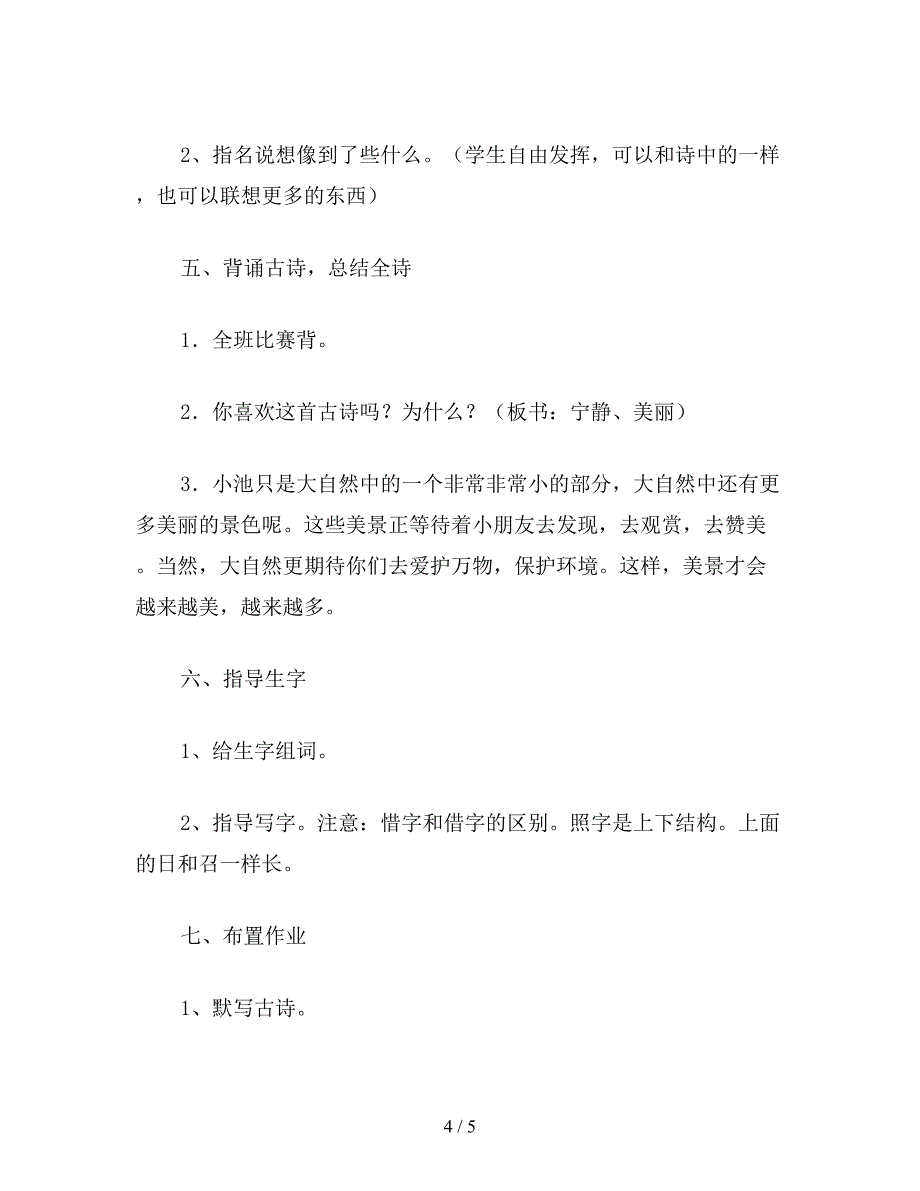 2、指名说想像到了些什么。（学生自由发挥，可以和诗中的一样，也可以联想更多的东西）

五、背诵古诗，总结全诗

1．全班比赛背。

2．你喜欢这首古诗吗？为什么？（板书：宁静、美丽）

3．小池只是大自然中的一个非常非常小的部分，大自然中还有更多美丽的景色呢。这些美景正等待着小朋友去发现，去观赏，去赞美。当然，大自然更期待你们去爱护万物，保护环境。这样，美景才会越来越美，越来越多。

六、指导生字

1、给生字组词。

2、指导写字。注意：惜字和借字的区别。照字是上下结构。上面的日和召一样长。

七、布置作业

1、默写古诗。

4 / 5